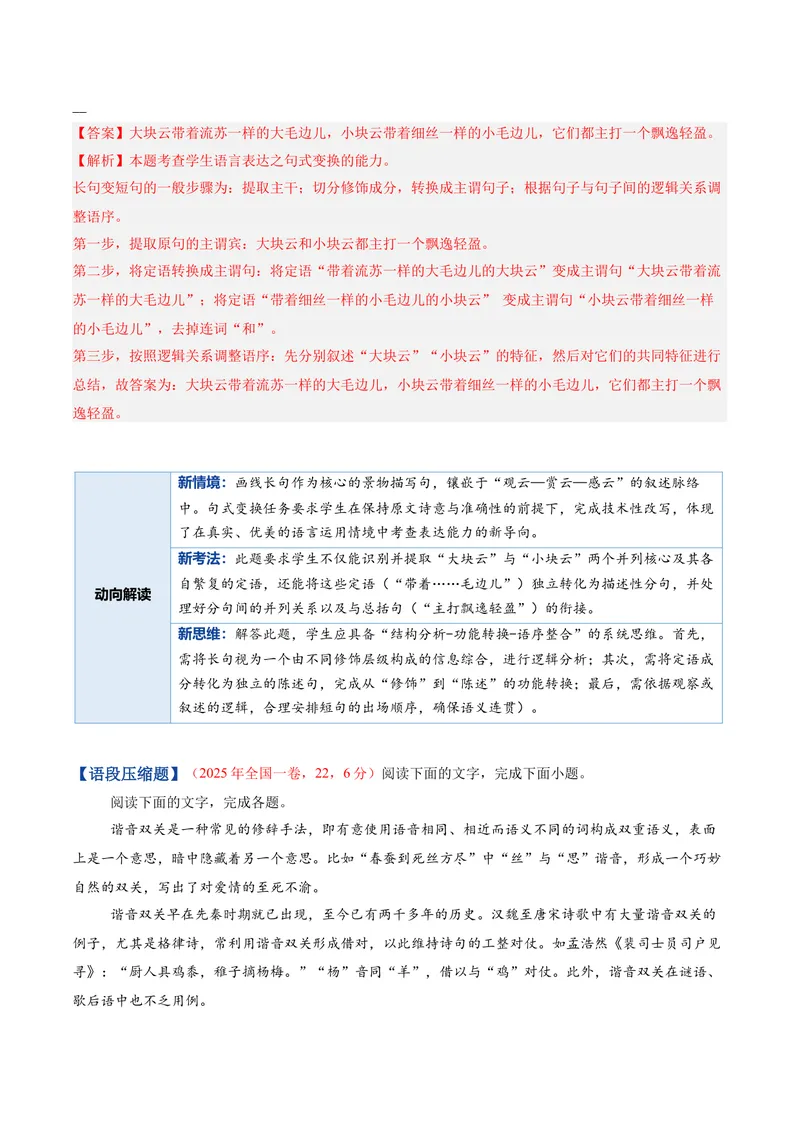 —

【答案】大块云带着流苏一样的大毛边儿，小块云带着细丝一样的小毛边儿，它们都主打一个飘逸轻盈。

【解析】本题考查学生语言表达之句式变换的能力。

长句变短句的一般步骤为：提取主干；切分修饰成分，转换成主谓句子；根据句子与句子间的逻辑关系调整语序。

第一步，提取原句的主谓宾：大块云和小块云都主打一个飘逸轻盈。

第二步，将定语转换成主谓句：将定语“带着流苏一样的大毛边儿的大块云”变成主谓句“大块云带着流苏一样的大毛边儿”；将定语“带着细丝一样的小毛边儿的小块云” 变成主谓句“小块云带着细丝一样的小毛边儿”，去掉连词“和”。

第三步，按照逻辑关系调整语序：先分别叙述“大块云”“小块云”的特征，然后对它们的共同特征进行总结，故答案为：大块云带着流苏一样的大毛边儿，小块云带着细丝一样的小毛边儿，它们都主打一个飘逸轻盈。

动向解读

新情境：画线长句作为核心的景物描写句，镶嵌于“观云—赏云—感云”的叙述脉络中。句式变换任务要求学生在保持原文诗意与准确性的前提下，完成技术性改写，体现了在真实、优美的语言运用情境中考查表达能力的新导向。

新考法：此题要求学生不仅能识别并提取“大块云”与“小块云”两个并列核心及其各自繁复的定语，还能将这些定语（“带着……毛边儿”）独立转化为描述性分句，并处理好分句间的并列关系以及与总括句（“主打飘逸轻盈”）的衔接。

新思维：解答此题，学生应具备“结构分析-功能转换-语序整合”的系统思维。首先，需将长句视为一个由不同修饰层级构成的信息综合，进行逻辑分析；其次，需将定语成分转化为独立的陈述句，完成从“修饰”到“陈述”的功能转换；最后，需依据观察或叙述的逻辑，合理安排短句的出场顺序，确保语义连贯）。

【语段压缩题】（2025年全国一卷，22，6分）阅读下面的文字，完成下面小题。

阅读下面的文字，完成各题。

谐音双关是一种常见的修辞手法，即有意使用语音相同、相近而语义不同的词构成双重语义，表面上是一个意思，暗中隐藏着另一个意思。比如“春蚕到死丝方尽”中“丝”与“思”谐音，形成一个巧妙自然的双关，写出了对爱情的至死不渝。

谐音双关早在先秦时期就已出现，至今已有两千多年的历史。汉魏至唐宋诗歌中有大量谐音双关的例子，尤其是格律诗，常利用谐音双关形成借对，以此维持诗句的工整对仗。如孟浩然《裴司士员司户见寻》：“厨人具鸡黍，稚子摘杨梅。”“杨”音同“羊”，借以与“鸡”对仗。此外，谐音双关在谜语、歇后语中也不乏用例。